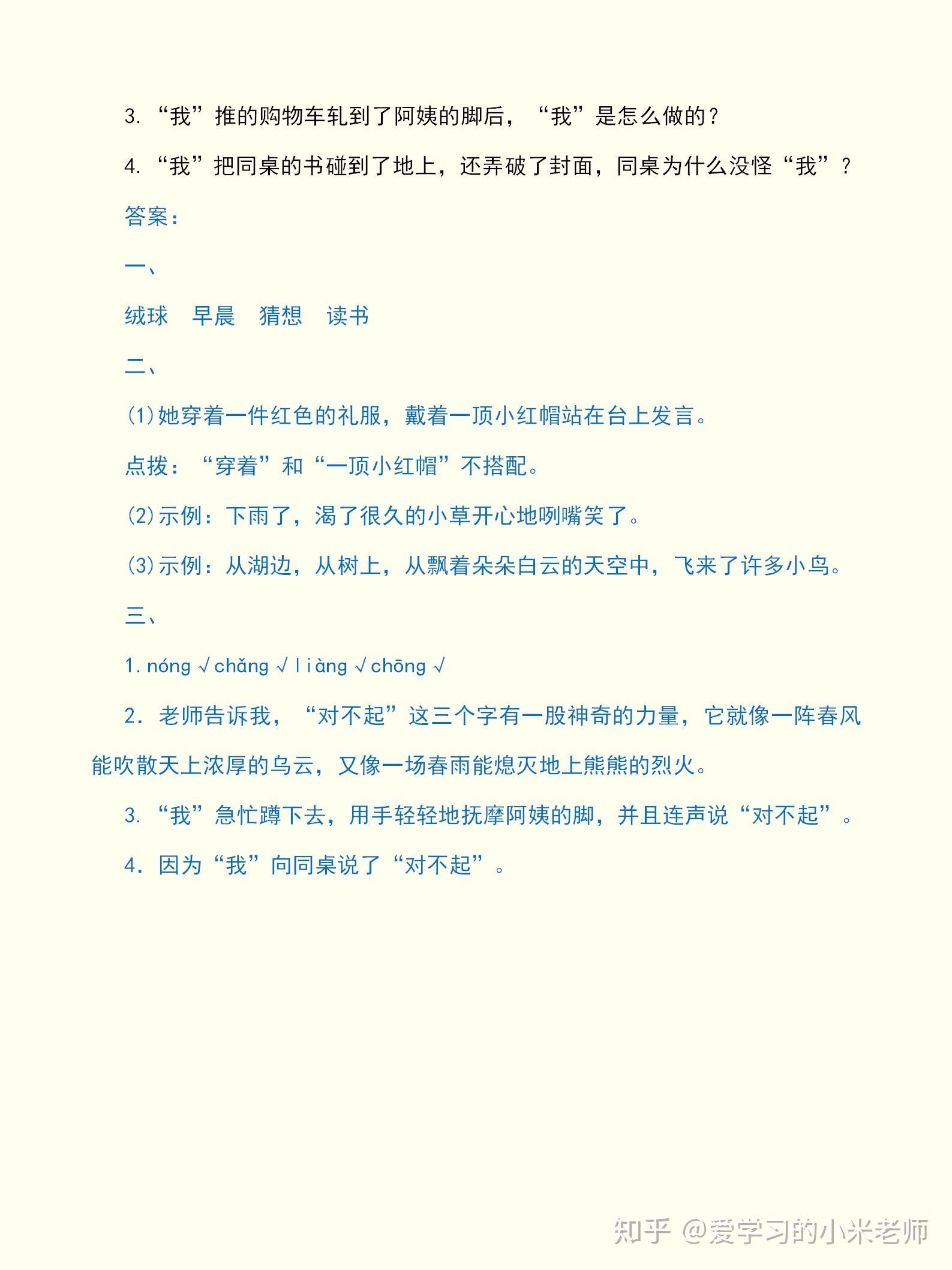 3. “我”推的购物车轧到了阿姨的脚后，“我”是怎么做的？

4. “我”把同桌的书碰到了地上，还弄破了封面，同桌为什么没怪“我”？

答案：

一、

绒球　早晨　猜想　读书

二、

(1)她穿着一件红色的礼服，戴着一顶小红帽站在台上发言。

点拨：“穿着”和“一顶小红帽”不搭配。

(2)示例：下雨了，渴了很久的小草开心地咧嘴笑了。

(3)示例：从湖边，从树上，从飘着朵朵白云的天空中，飞来了许多小鸟。

三、

1. nóng √ chǎng √ liàng √ chōng √

2. 老师告诉我，“对不起”这三个字有一股神奇的力量，它就像一阵春风能吹散天上浓厚的乌云，又像一场春雨能熄灭地上熊熊的烈火。

3. “我”急忙蹲下去，用手轻轻地抚摩阿姨的脚，并且连声说“对不起”。

4. 因为“我”向同桌说了“对不起”。

知乎 @爱学习的小米老师